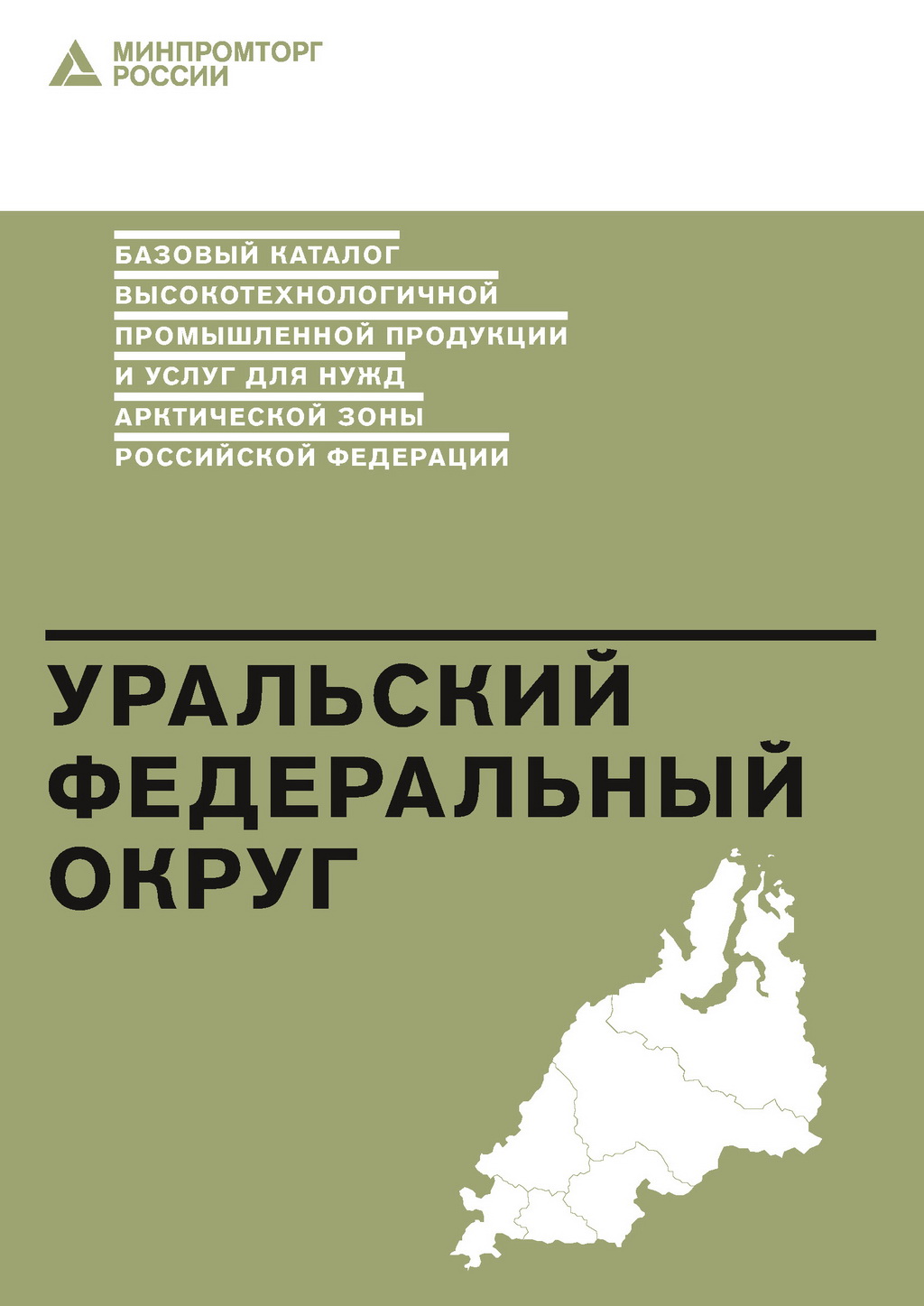 МИНПРОМТОРГ РОССИИ

БАЗОВЫЙ КАТАЛОГ
ВЫСОКОТЕХНОЛОГИЧНОЙ
ПРОМЫШЛЕННОЙ ПРОДУКЦИИ
И УСЛУГ ДЛЯ НУЖД
АРКТИЧЕСКОЙ ЗОНЫ
РОССИЙСКОЙ ФЕДЕРАЦИИ

УРАЛЬСКИЙ
ФЕДЕРАЛЬНЫЙ
ОКРУГ